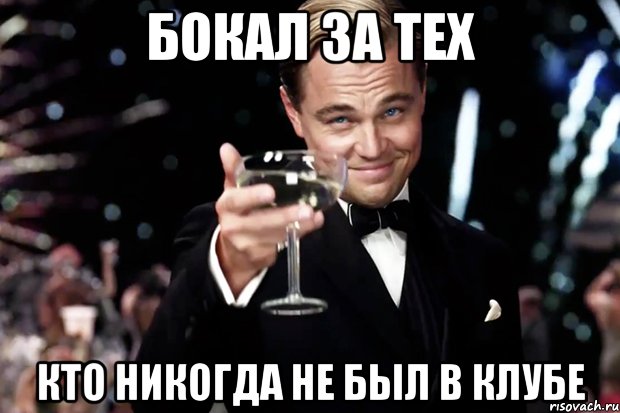 БОКАЛ ЗА ТЕХ

КТО НИКОГДА НЕ БЫЛ В КЛУБЕ

risovach.ru